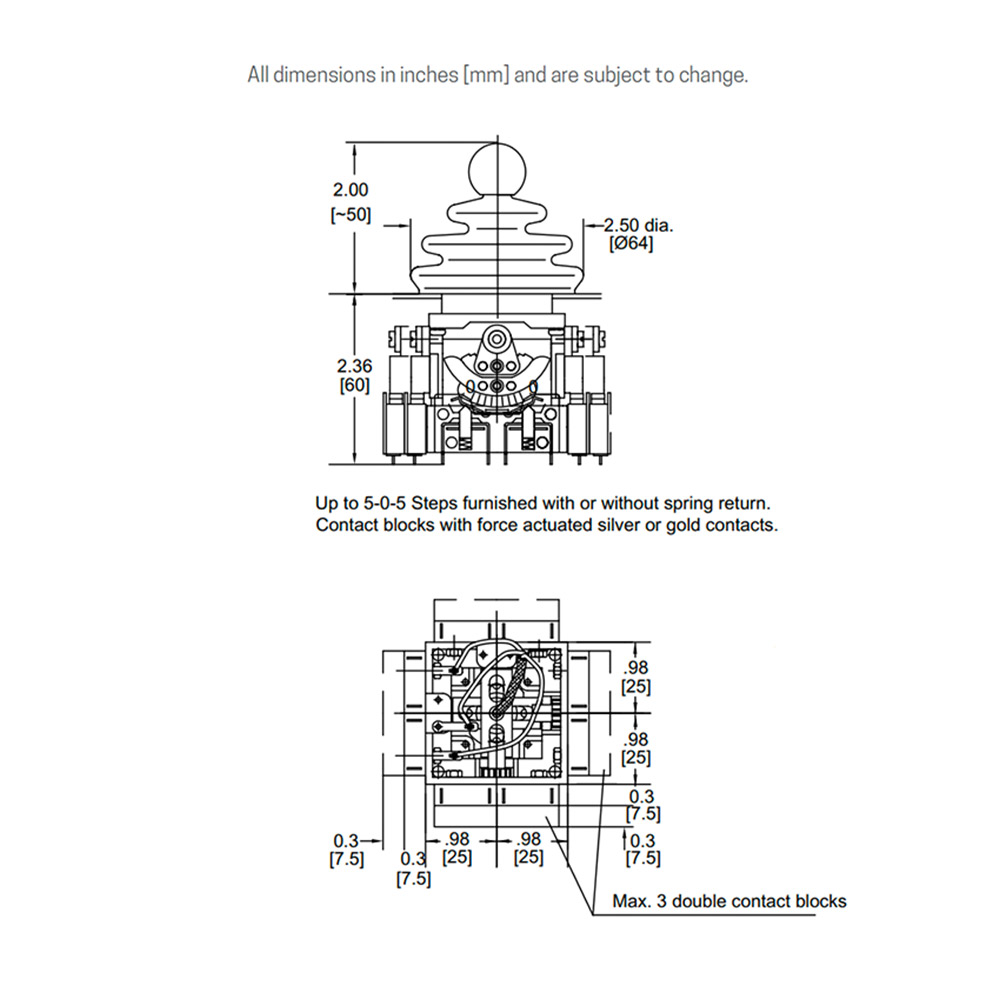 All dimensions in inches [mm] and are subject to change.

2.00
[~50]

2.50 dia.
[Ø64]

2.36
[60]

Up to 5-0-5 Steps furnished with or without spring return.
Contact blocks with force actuated silver or gold contacts.

.98
[25]

.98
[25]

0.3
[7.5]

0.3
[7.5]

0.3
[7.5]

0.3
[7.5]

.98
[25]

.98
[25]

Max. 3 double contact blocks